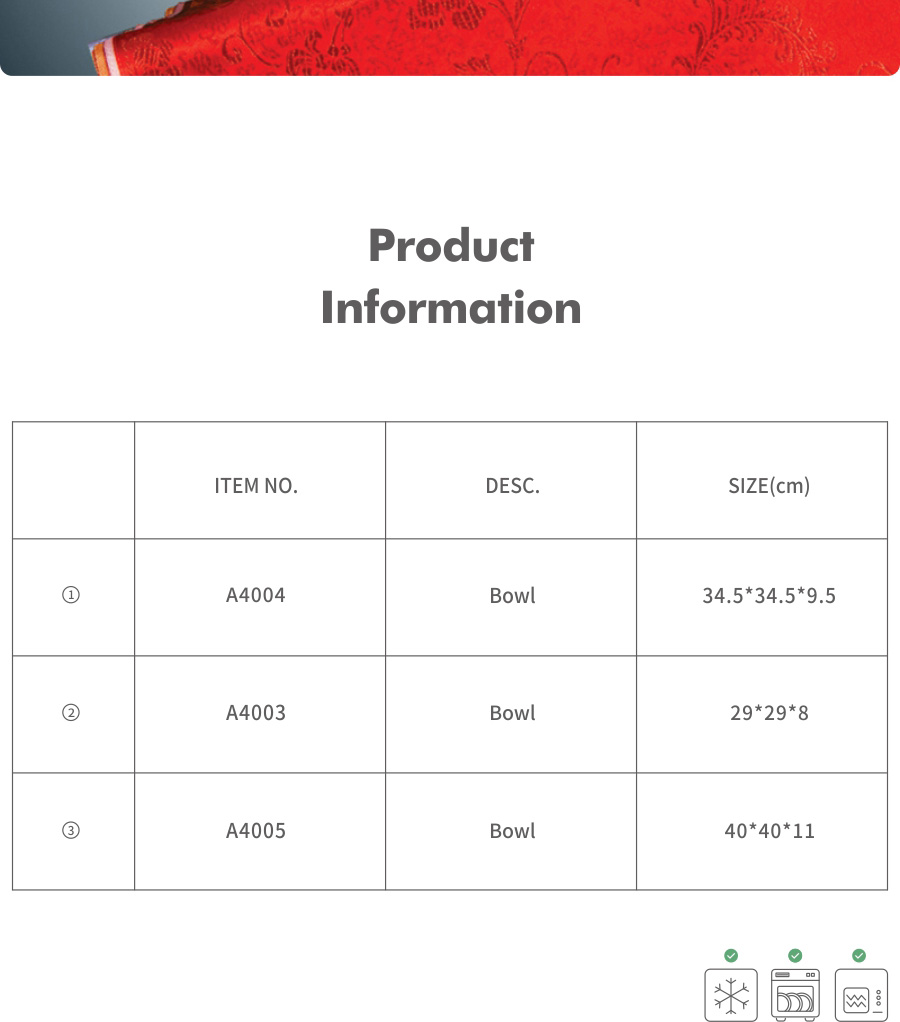 Product
Information

|  | ITEM NO. | DESC. | SIZE(cm) |
|---|---|---|---|
| ① | A4004 | Bowl | 34.5*34.5*9.5 |
| ② | A4003 | Bowl | 29*29*8 |
| ③ | A4005 | Bowl | 40*40*11 |